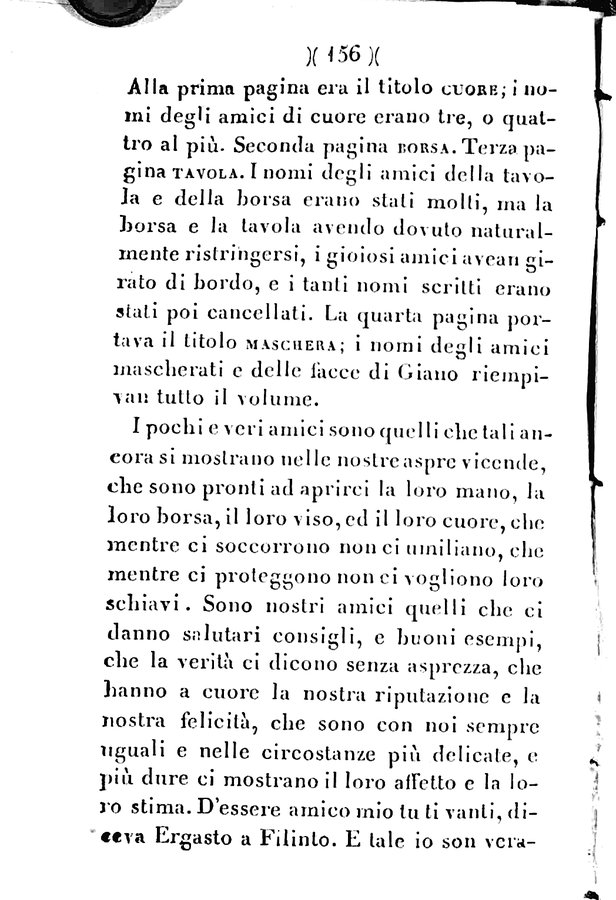 )( 156 )(

Alla prima pagina era il titolo CUORE; i nomi degli amici di cuore erano tre, o quattro al più. Seconda pagina BORSA. Terza pagina TAVOLA. I nomi degli amici della tavola e della borsa erano stati molti, ma la borsa e la tavola avendo dovuto naturalmente ristringersi, i gioiosi amici avean girato di bordo, e i tanti nomi scritti erano stati poi cancellati. La quarta pagina portava il titolo MASCHERA; i nomi degli amici mascherati e delle facce di Giano riempivan tutto il volume.

I pochi e veri amici sono quelli che tali ancora si mostrano nelle nostre aspre vicende, che sono pronti ad aprirci la loro mano, la loro borsa, il loro viso, ed il loro cuore, che mentre ci soccorrono non ci umiliano, che mentre ci proteggono non ci vogliono loro schiavi. Sono nostri amici quelli che ci danno salutari consigli, e buoni esempi, che la verità ci dicono senza asprezza, che hanno a cuore la nostra riputazione e la nostra felicità, che sono con noi sempre uguali e nelle circostanze più delicate, e più dure ci mostrano il loro affetto e la loro stima. D'essere amico mio tu ti vanti, diceva Ergasto a Filinto. E tale io son vera-